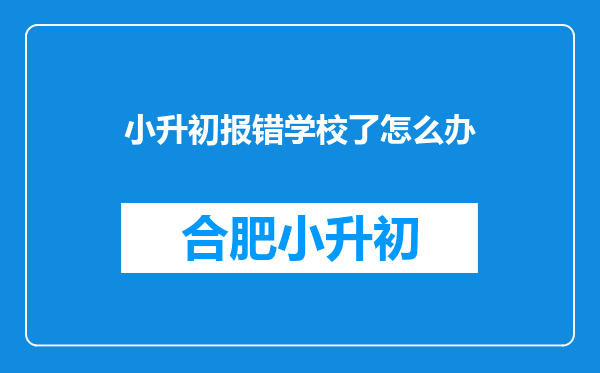 小升初报错学校了怎么办

合肥小升初